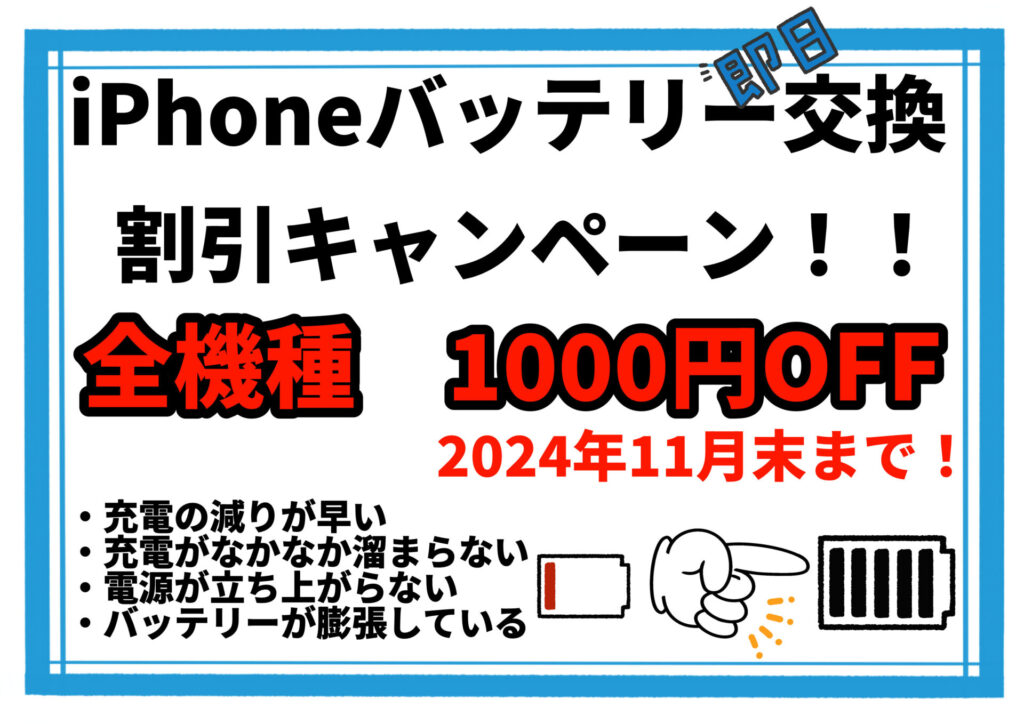 即日
iPhoneバッテリー交換
割引キャンペーン！！
全機種　1000円OFF
2024年11月末まで！

・充電の減りが早い
・充電がなかなか溜まらない
・電源が立ち上がらない
・バッテリーが膨張している